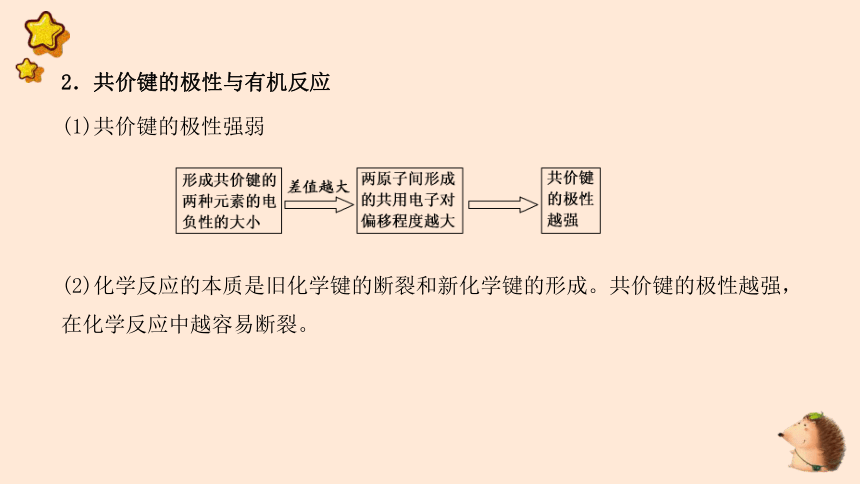 2．共价键的极性与有机反应

(1)共价键的极性强弱

形成共价键的两种元素的电负性的大小

差值越大

两原子间形成的共用电子对偏移程度越大

共价键的极性越强

(2)化学反应的本质是旧化学键的断裂和新化学键的形成。共价键的极性越强，在化学反应中越容易断裂。